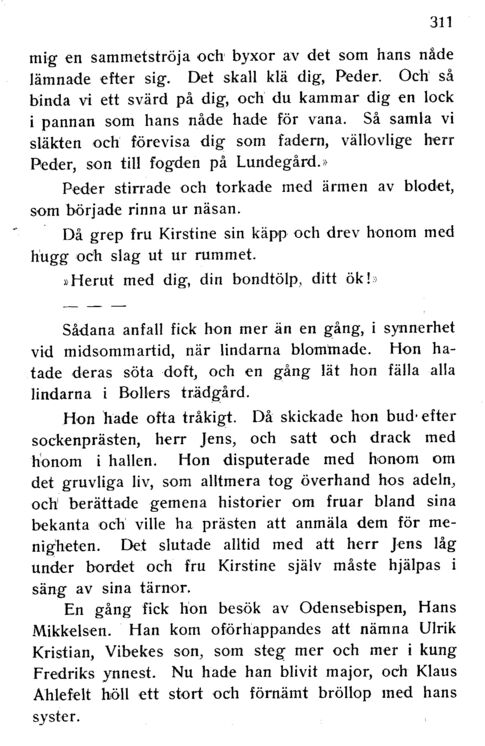 311

mig en sammetströja och byxor av det som hans nåde lämnade efter sig. Det skall klä dig, Peder. Och så binda vi ett svärd på dig, och du kammar dig en lock i pannan som hans nåde hade för vana. Så samla vi släkten och förevisa dig som fadern, vällovlige herr Peder, son till fogden på Lundegård.»

Peder stirrade och torkade med ärmen av blodet, som började rinna ur näsan.

Då grep fru Kirstine sin käpp och drev honom med hugg och slag ut ur rummet.

»Herut med dig, din bondtölp, ditt ök!»

— — —

Sådana anfall fick hon mer än en gång, i synnerhet vid midsommartid, när lindarna blommade. Hon hatade deras söta doft, och en gång lät hon fälla alla lindarna i Bollers trädgård.

Hon hade ofta tråkigt. Då skickade hon bud efter sockenprästen, herr Jens, och satt och drack med honom i hallen. Hon disputerade med honom om det gruvliga liv, som alltmera tog överhand hos adeln, och berättade gemena historier om fruar bland sina bekanta och ville ha prästen att anmäla dem för menigheten. Det slutade alltid med att herr Jens låg under bordet och fru Kirstine själv måste hjälpas i säng av sina tärnor.

En gång fick hon besök av Odensebispen, Hans Mikkelsen. Han kom oförhappandes att nämna Ulrik Kristian, Vibekes son, som steg mer och mer i kung Fredriks ynnest. Nu hade han blivit major, och Klaus Ahlefelt höll ett stort och förnämt bröllop med hans syster.